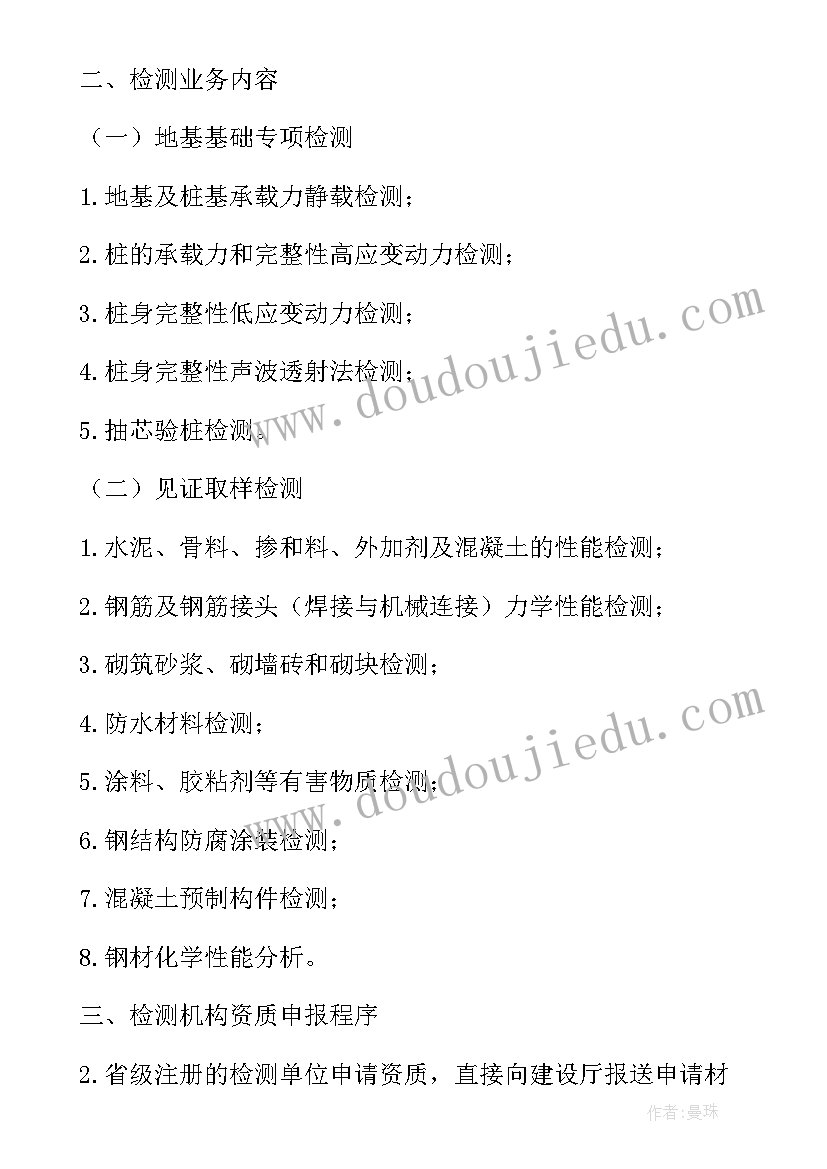 二、检测业务内容

（一）地基基础专项检测

1.地基及桩基承载力静载检测；

2.桩的承载力和完整性高应变动力检测；

3.桩身完整性低应变动力检测；

4.桩身完整性声波透射法检测；

5.抽芯验桩检测。

（二）见证取样检测

1.水泥、骨料、掺和料、外加剂及混凝土的性能检测；

2.钢筋及钢筋接头（焊接与机械连接）力学性能检测；

3.砌筑砂浆、砌墙砖和砌块检测；

4.防水材料检测；

5.涂料、胶粘剂等有害物质检测；

6.钢结构防腐涂装检测；

7.混凝土预制构件检测；

8.钢材化学性能分析。

三、检测机构资质申报程序

2.省级注册的检测单位申请资质，直接向建设厅报送申请材

www.doudoujiedu.com

www.doudoujiedu.com

作者:曼珠